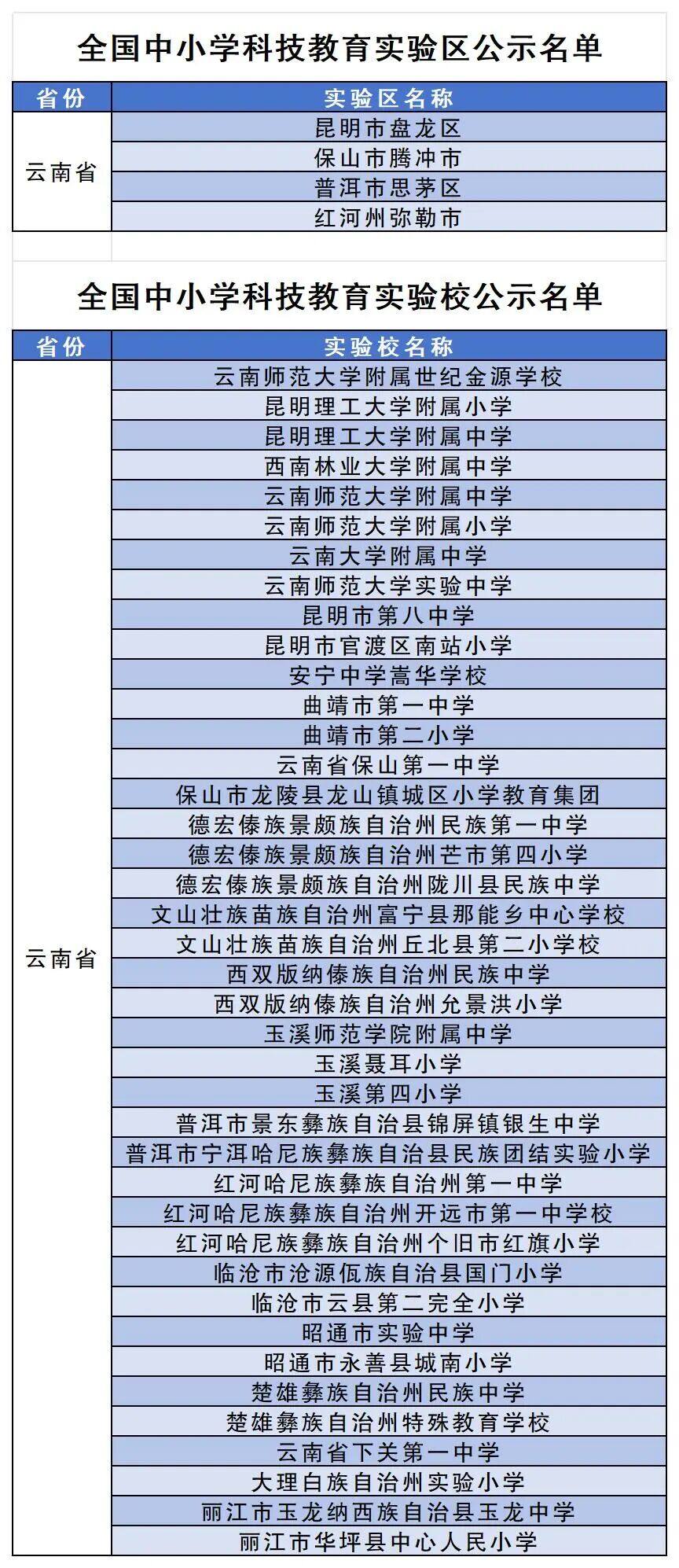 全国中小学科技教育实验区公示名单

| 省份 | 实验区名称 |
|---|---|
| 云南省 | 昆明市盘龙区 |
|  | 保山市腾冲市 |
|  | 普洱市思茅区 |
|  | 红河州弥勒市 |

全国中小学科技教育实验校公示名单

| 省份 | 实验校名称 |
|---|---|
| 云南省 | 云南师范大学附属世纪金源学校 |
|  | 昆明理工大学附属小学 |
|  | 昆明理工大学附属中学 |
|  | 西南林业大学附属中学 |
|  | 云南师范大学附属中学 |
|  | 云南师范大学附属小学 |
|  | 云南大学附属中学 |
|  | 云南师范大学实验中学 |
|  | 昆明市第八中学 |
|  | 昆明市官渡区南站小学 |
|  | 安宁中学嵩华学校 |
|  | 曲靖市第一中学 |
|  | 曲靖市第二小学 |
|  | 云南省保山第一中学 |
|  | 保山市龙陵县龙山镇城区小学教育集团 |
|  | 德宏傣族景颇族自治州民族第一中学 |
|  | 德宏傣族景颇族自治州芒市第四小学 |
|  | 德宏傣族景颇族自治州陇川县民族中学 |
|  | 文山壮族苗族自治州富宁县那能乡中心学校 |
|  | 文山壮族苗族自治州丘北县第二小学校 |
|  | 西双版纳傣族自治州民族中学 |
|  | 西双版纳傣族自治州允景洪小学 |
|  | 玉溪师范学院附属中学 |
|  | 玉溪聂耳小学 |
|  | 玉溪第四小学 |
|  | 普洱市景东彝族自治县锦屏镇银生中学 |
|  | 普洱市宁洱哈尼族彝族自治县民族团结实验小学 |
|  | 红河哈尼族彝族自治州第一中学 |
|  | 红河哈尼族彝族自治州开远市第一中学校 |
|  | 红河哈尼族彝族自治州个旧市红旗小学 |
|  | 临沧市沧源佤族自治县国门小学 |
|  | 临沧市云县第二完全小学 |
|  | 昭通市实验中学 |
|  | 昭通市永善县城南小学 |
|  | 楚雄彝族自治州民族中学 |
|  | 楚雄彝族自治州特殊教育学校 |
|  | 云南省下关第一中学 |
|  | 大理白族自治州实验小学 |
|  | 丽江市玉龙纳西族自治县玉龙中学 |
|  | 丽江市华坪县中心人民小学 |